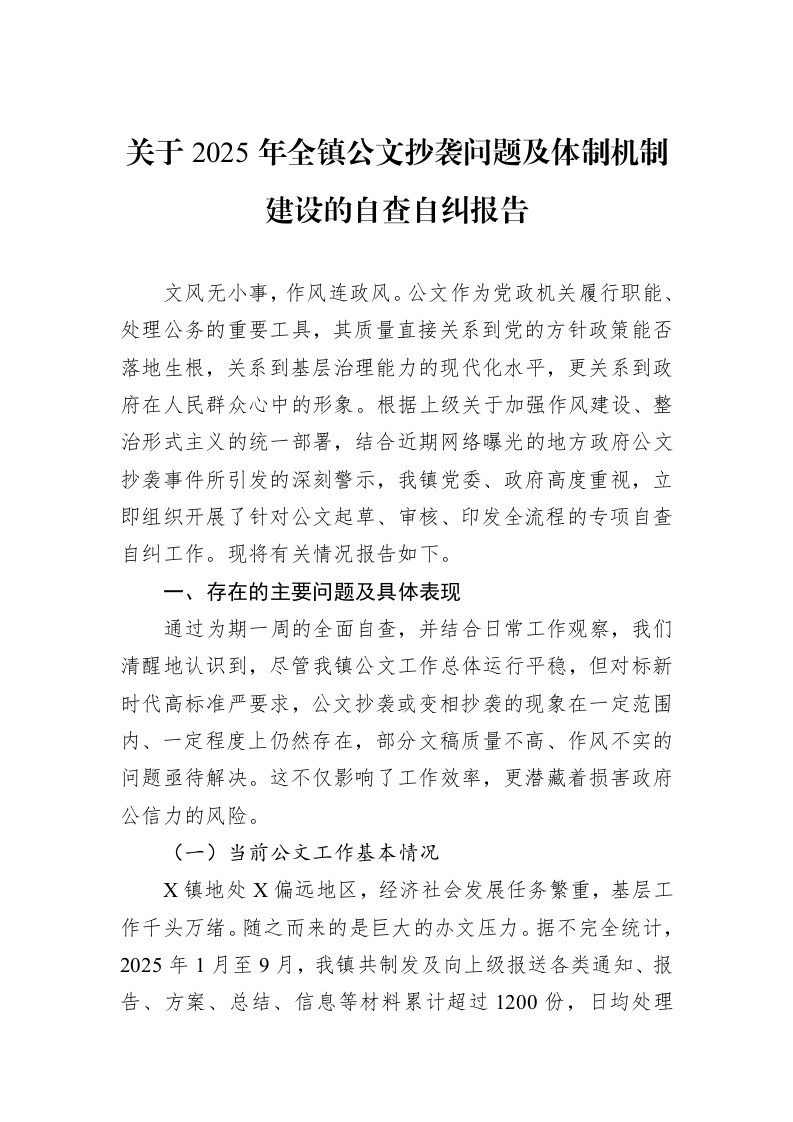 关于2025年全镇公文抄袭问题及体制机制建设的自查自纠报告

文风无小事，作风连政风。公文作为党政机关履行职能、处理公务的重要工具，其质量直接关系到党的方针政策能否落地生根，关系到基层治理能力的现代化水平，更关系到政府在人民群众心中的形象。根据上级关于加强作风建设、整治形式主义的统一部署，结合近期网络曝光的地方政府公文抄袭事件所引发的深刻警示，我镇党委、政府高度重视，立即组织开展了针对公文起草、审核、印发全流程的专项自查自纠工作。现将有关情况报告如下。

一、存在的主要问题及具体表现

通过为期一周的全面自查，并结合日常工作观察，我们清醒地认识到，尽管我镇公文工作总体运行平稳，但对标新时代高标准严要求，公文抄袭或变相抄袭的现象在一定范围内、一定程度上仍然存在，部分文稿质量不高、作风不实的问题亟待解决。这不仅影响了工作效率，更潜藏着损害政府公信力的风险。

（一）当前公文工作基本情况

X镇地处X偏远地区，经济社会发展任务繁重，基层工作千头万绪。随之而来的是巨大的办文压力。据不完全统计，2025年1月至9月，我镇共制发及向上级报送各类通知、报告、方案、总结、信息等材料累计超过1200份，日均处理